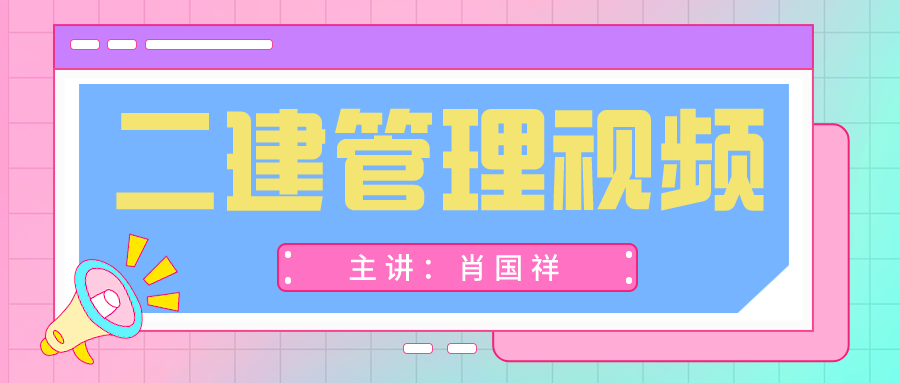 二建管理视频

主讲：肖国祥